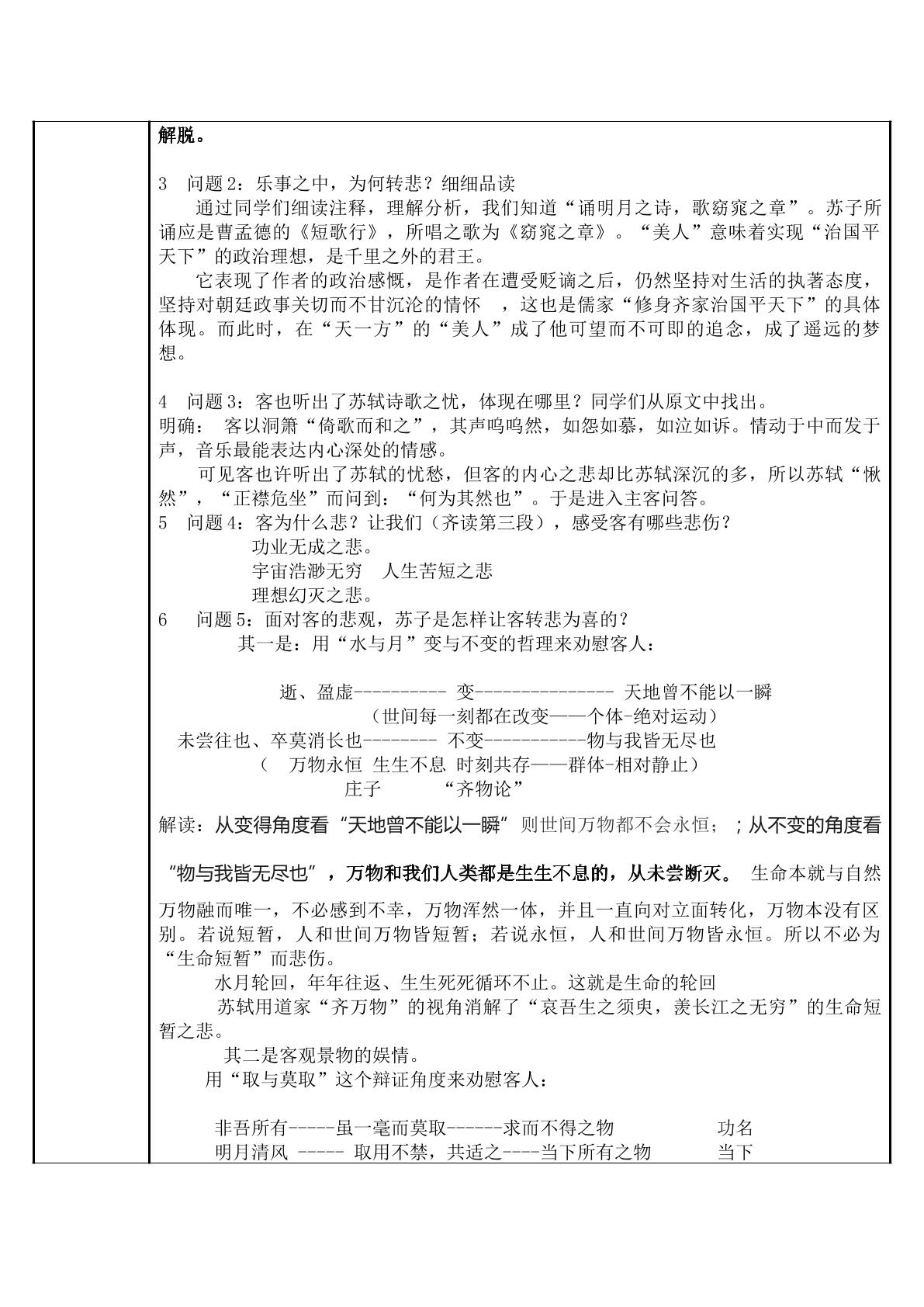 解脱。

3 问题2：乐事之中，为何转悲？细细品读

通过同学们细读注释，理解分析，我们知道“诵明月之诗，歌窈窕之章”。苏子所诵应是曹孟德的《短歌行》，所唱之歌为《窈窕之章》。“美人”意味着实现“治国平天下”的政治理想，是千里之外的君王。

它表现了作者的政治感慨，是作者在遭受贬谪之后，仍然坚持对生活的执著态度，坚持对朝廷政事关切而不甘沉沦的情怀 ，这也是儒家“修身齐家治国平天下”的具体体现。而此时，在“天一方”的“美人”成了他可望而不可即的追念，成了遥远的梦想。

4 问题3：客也听出了苏轼诗歌之忧，体现在哪里？同学们从原文中找出。

明确： 客以洞箫“倚歌而和之”，其声呜呜然，如怨如慕，如泣如诉。情动于中而发于声，音乐最能表达内心深处的情感。

可见客也许听出了苏轼的忧愁，但客的内心之悲却比苏轼深沉的多，所以苏轼“愀然”，“正襟危坐”而问到：“何为其然也”。于是进入主客问答。

5 问题4：客为什么悲？让我们（齐读第三段），感受客有哪些悲伤？

功业无成之悲。

宇宙浩渺无穷 人生苦短之悲

理想幻灭之悲。

6 问题5：面对客的悲观，苏子是怎样让客转悲为喜的？

其一是：用“水与月”变与不变的哲理来劝慰客人：

逝、盈虚---------- 变--------------- 天地曾不能以一瞬

（世间每一刻都在改变——个体-绝对运动）

未尝往也、卒莫消长也-------- 不变-----------物与我皆无尽也

（ 万物永恒 生生不息 时刻共存——群体-相对静止）

庄子 “齐物论”

解读：从变得角度看“天地曾不能以一瞬”则世间万物都不会永恒；；从不变的角度看“物与我皆无尽也”，万物和我们人类都是生生不息的，从未尝断灭。 生命本就与自然万物融而唯一，不必感到不幸，万物浑然一体，并且一直向对立面转化，万物本没有区别。若说短暂，人和世间万物皆短暂；若说永恒，人和世间万物皆永恒。所以不必为“生命短暂”而悲伤。

水月轮回，年年往返、生生死死循环不止。这就是生命的轮回

苏轼用道家“齐万物”的视角消解了“哀吾生之须臾，羡长江之无穷”的生命短暂之悲。

其二是客观景物的娱情。

用“取与莫取”这个辩证角度来劝慰客人：

非吾所有-----虽一毫而莫取------求而不得之物 功名

明月清风 ----- 取用不禁，共适之----当下所有之物 当下